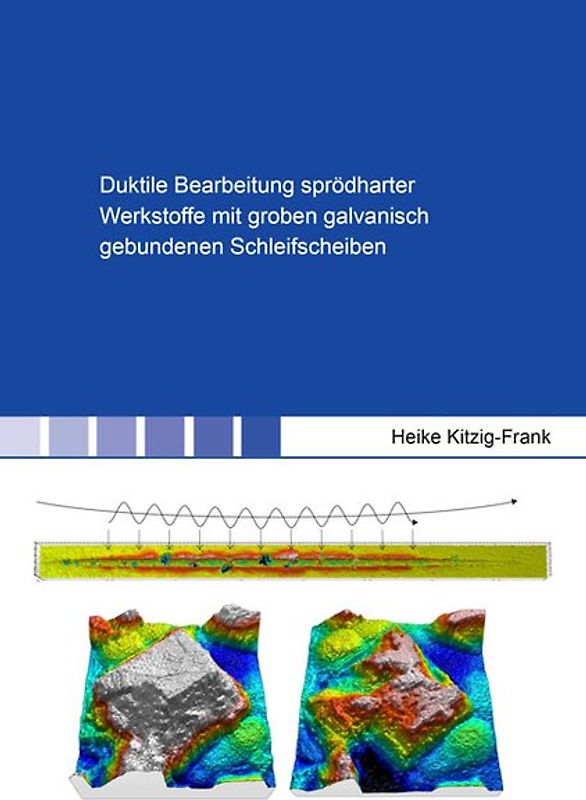 Duktile Bearbeitung sprödharter Werkstoffe mit groben galvanisch gebundenen Schleifscheiben

Heike Kitzig-Frank